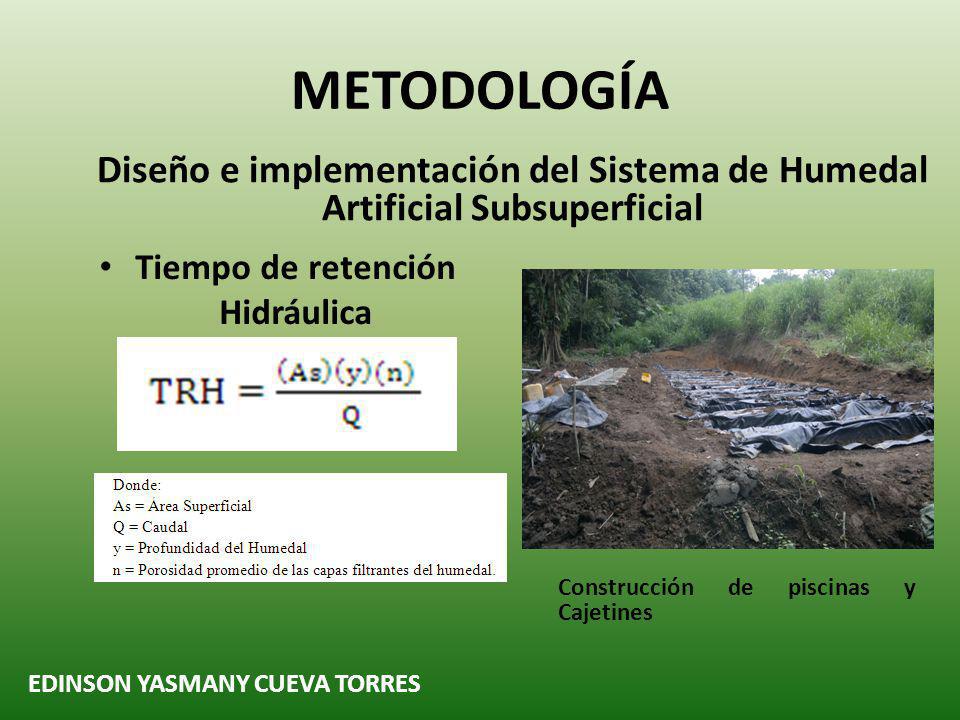 METODOLOGÍA

Diseño e implementación del Sistema de Humedal Artificial Subsuperficial

• Tiempo de retención Hidráulica

$TRH = \frac{(As)(y)(n)}{Q}$

Donde:
As = Área Superficial
Q = Caudal
y = Profundidad del Humedal
n = Porosidad promedio de las capas filtrantes del humedal.

Construcción de piscinas y Cajetines

EDINSON YASMANY CUEVA TORRES